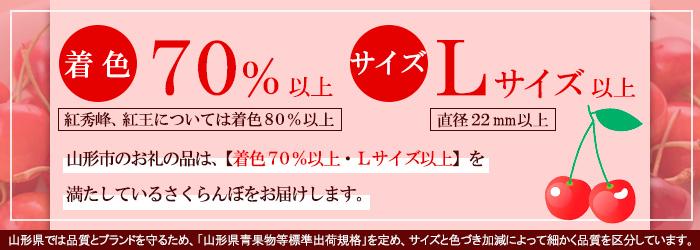 着色 70% 以上

紅秀峰、紅王については着色80%以上

サイズ Lサイズ 以上

直径22mm以上

山形市のお礼の品は、【着色70%以上・Lサイズ以上】を満たしているさくらんぼをお届けします。

山形県では品質とブランドを守るため、「山形県青果物等標準出荷規格」を定め、サイズと色づき加減によって細かく品質を区分しています。